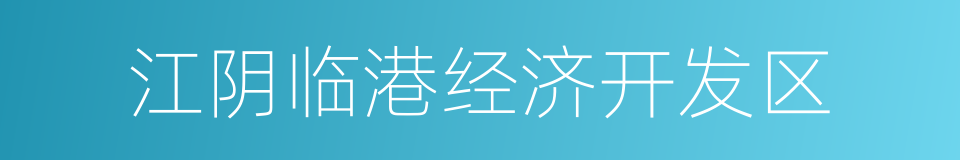 江阴临港经济开发区